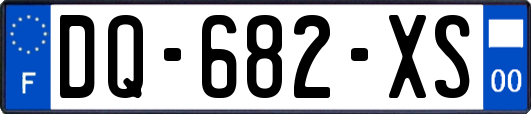 F
DQ-682-XS
00